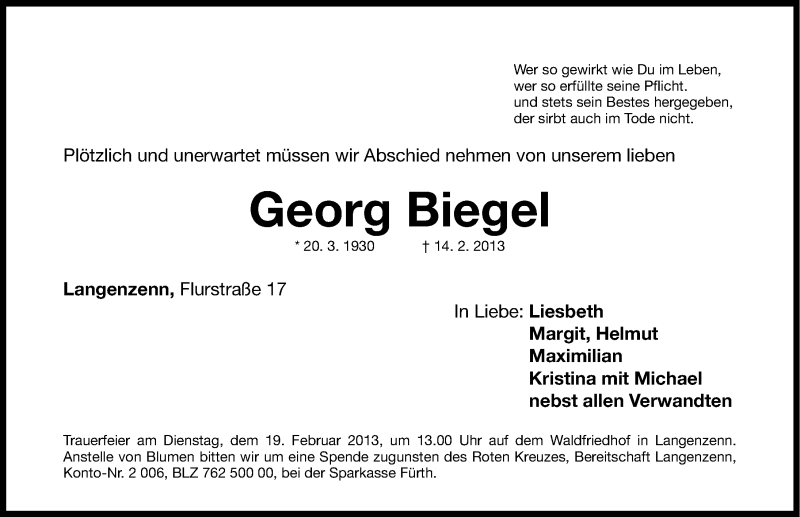 Wer so gewirkt wie Du im Leben,
wer so erfüllte seine Pflicht.
und stets sein Bestes hergegeben,
der sirbt auch im Tode nicht.

Plötzlich und unerwartet müssen wir Abschied nehmen von unserem lieben

Georg Biegel

* 20. 3. 1930 † 14. 2. 2013

Langenzenn, Flurstraße 17

In Liebe: Liesbeth
Margit, Helmut
Maximilian
Kristina mit Michael
nebst allen Verwandten

Trauerfeier am Dienstag, dem 19. Februar 2013, um 13.00 Uhr auf dem Waldfriedhof in Langenzenn. Anstelle von Blumen bitten wir um eine Spende zugunsten des Roten Kreuzes, Bereitschaft Langenzenn, Konto-Nr. 2 006, BLZ 762 500 00, bei der Sparkasse Fürth.